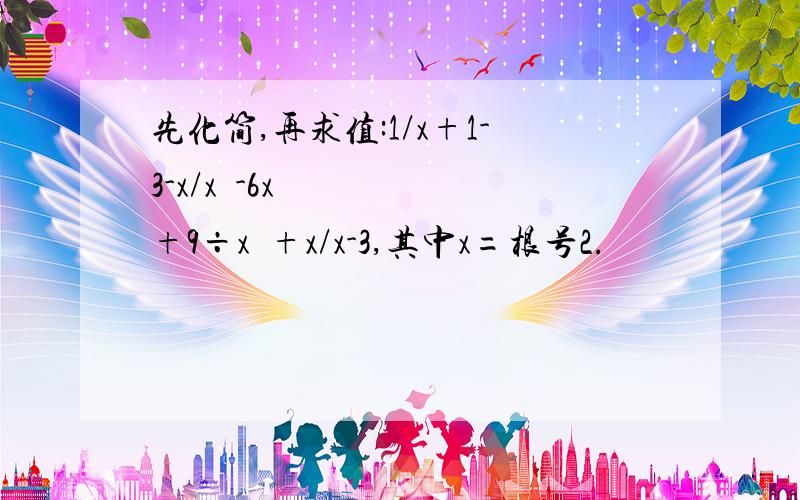 先化简,再求值:1/x+1-3-x/x -6x +9÷x +x/x-3,其中x=根号2.